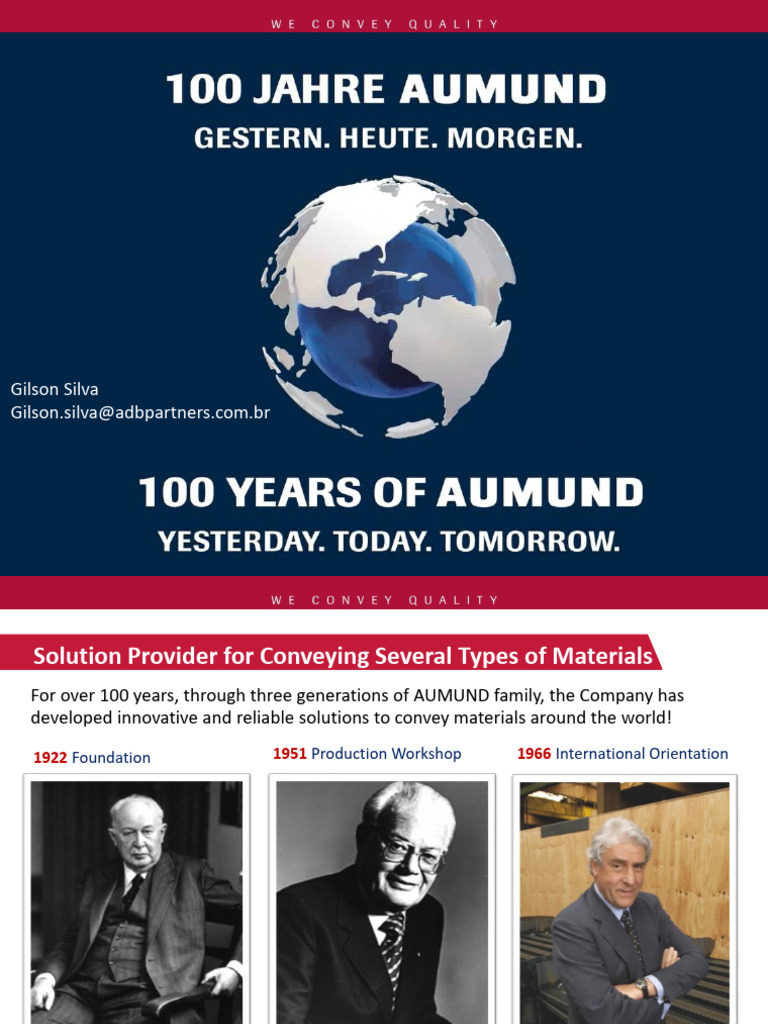 WE CONVEY QUALITY

100 JAHRE AUMUND

GESTERN. HEUTE. MORGEN.

Gilson Silva
Gilson.silva@adbpartners.com.br

100 YEARS OF AUMUND

YESTERDAY. TODAY. TOMORROW.

WE CONVEY QUALITY

Solution Provider for Conveying Several Types of Materials

For over 100 years, through three generations of AUMUND family, the Company has developed innovative and reliable solutions to convey materials around the world!

1922 Foundation

1951 Production Workshop

1966 International Orientation